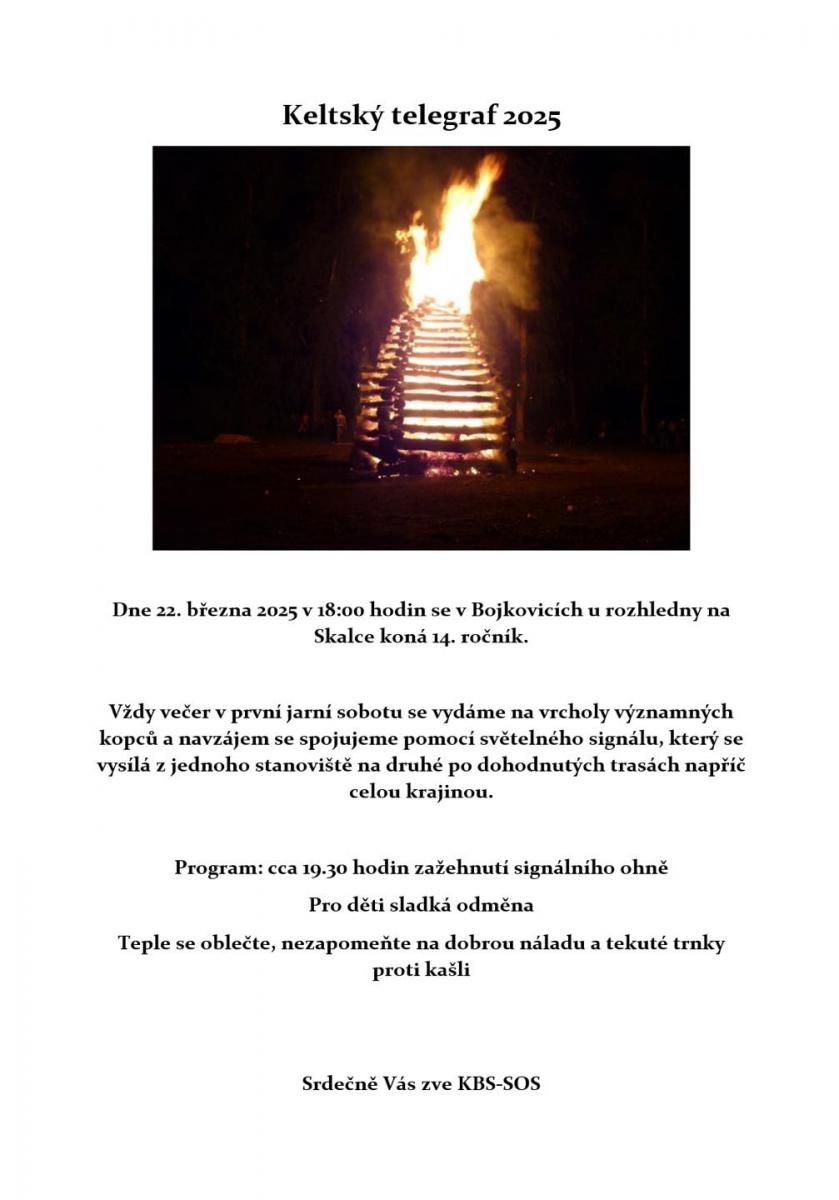 Keltský telegraf 2025

Dne 22. března 2025 v 18:00 hodin se v Bojkovicích u rozhledny na Skalce koná 14. ročník.

Vždy večer v první jarní sobotu se vydáme na vrcholy významných kopců a navzájem se spojujeme pomocí světelného signálu, který se vysílá z jednoho stanoviště na druhé po dohodnutých trasách napříč celou krajinou.

Program: cca 19.30 hodin zažehnutí signálního ohně

Pro děti sladká odměna

Teple se oblečte, nezapomeňte na dobrou náladu a tekuté trnky proti kašli

Srdečně Vás zve KBS-SOS